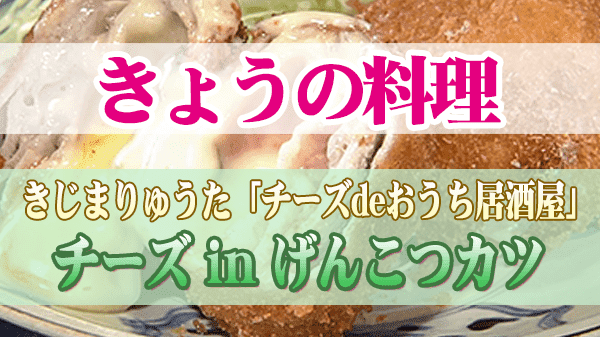 きょうの料理

きじまりゅうた「チーズdeおうち居酒屋」

チーズ in げんこつカツ